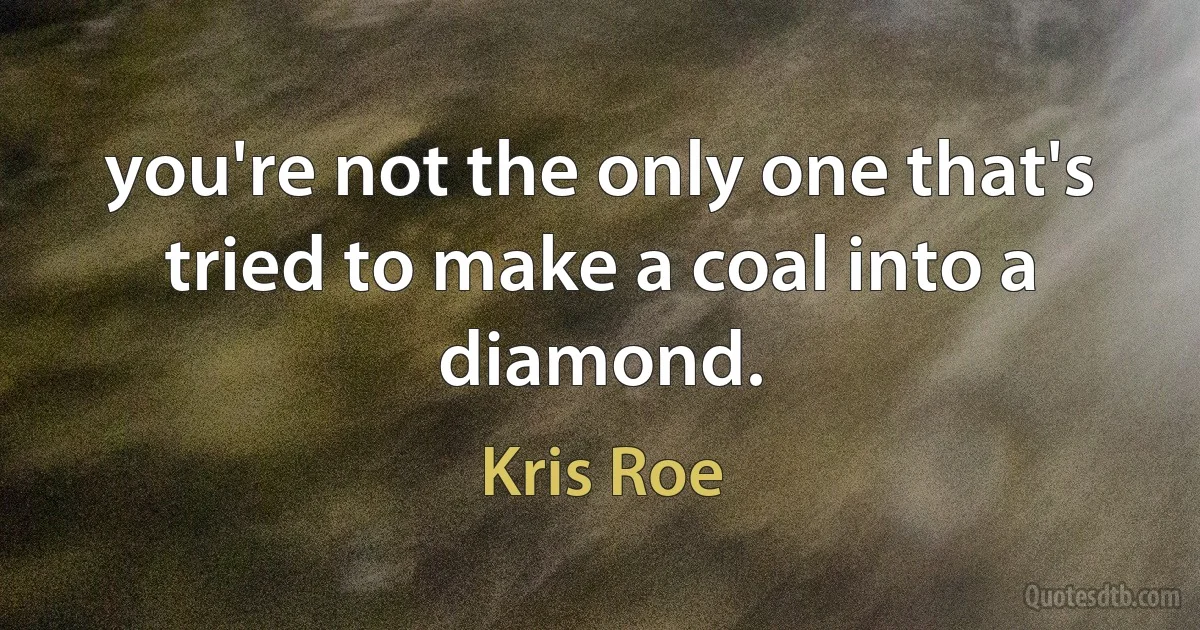 you're not the only one that's tried to make a coal into a diamond.

Kris Roe

Quotesdtb.com